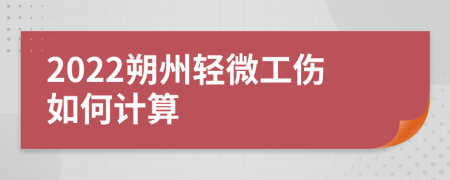 2022朔州轻微工伤如何计算